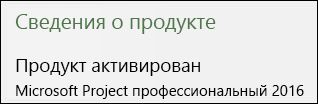 Сведения о продукте

Продукт активирован

Microsoft Project профессиональный 2016